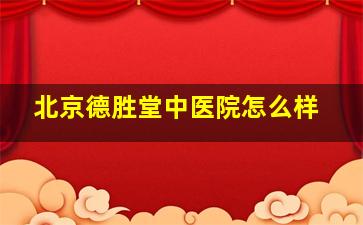 北京德胜堂中医院怎么样